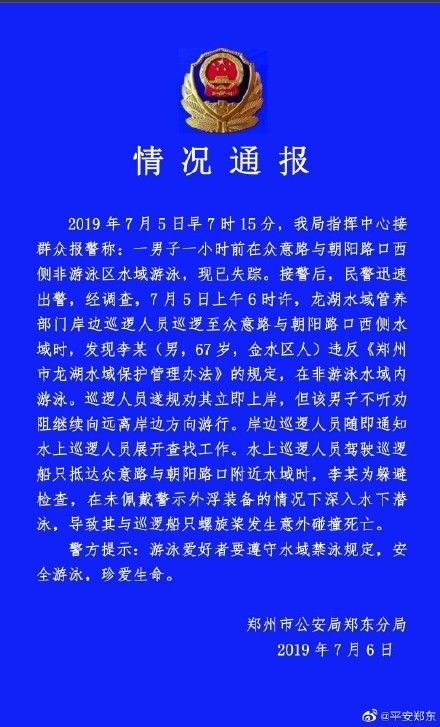 情况通报

2019年7月5日早7时15分，我局指挥中心接群众报警称：一男子一小时前在众意路与朝阳路口西侧非游泳区水域游泳，现已失踪。接警后，民警迅速出警，经调查，7月5日上午6时许，龙湖水域管养部门岸边巡逻人员巡逻至众意路与朝阳路口西侧水域时，发现李某（男，67岁，金水区人）违反《郑州市龙湖水域保护管理办法》的规定，在非游泳水域内游泳。巡逻人员遂规劝其立即上岸，但该男子不听劝阻继续向远离岸边方向游行。岸边巡逻人员随即通知水上巡逻人员展开查找工作。水上巡逻人员驾驶巡逻船只抵达众意路与朝阳路口附近水域时，李某为躲避检查，在未佩戴警示外浮装备的情况下深入水下潜泳，导致其与巡逻船只螺旋桨发生意外碰撞死亡。

警方提示：游泳爱好者要遵守水域禁泳规定，安全游泳，珍爱生命。

郑州市公安局郑东分局
2019年7月6日

@平安郑东